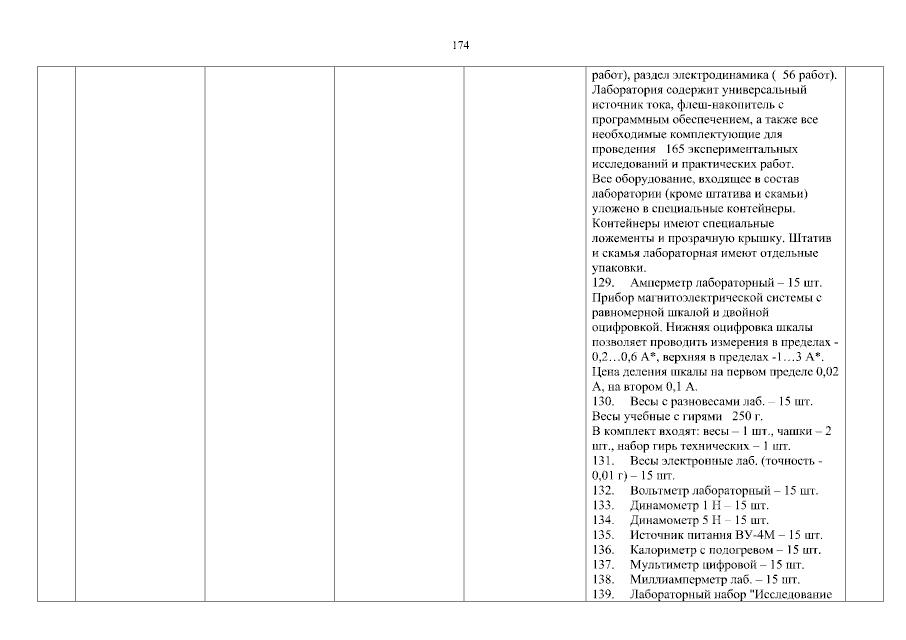 174

работ), раздел электродинамика ( 56 работ). Лаборатория содержит универсальный источник тока, флеш-накопитель с программным обеспечением, а также все необходимые комплектующие для проведения 165 экспериментальных исследований и практических работ. Все оборудование, входящее в состав лаборатории (кроме штатива и скамьи) уложено в специальные контейнеры. Контейнеры имеют специальные ложементы и прозрачную крышку. Штатив и скамья лабораторная имеют отдельные упаковки.

129. Амперметр лабораторный – 15 шт. Прибор магнитоэлектрической системы с равномерной шкалой и двойной оцифровкой. Нижняя оцифровка шкалы позволяет проводить измерения в пределах -0,2…0,6 А*, верхняя в пределах -1…3 А*. Цена деления шкалы на первом пределе 0,02 А, на втором 0,1 А.

130. Весы с разновесами лаб. – 15 шт. Весы учебные с гирями 250 г. В комплект входят: весы – 1 шт., чашки – 2 шт., набор гирь технических – 1 шт.

131. Весы электронные лаб. (точность - 0,01 г) – 15 шт.

132. Вольтметр лабораторный – 15 шт.

133. Динамометр 1 Н – 15 шт.

134. Динамометр 5 Н – 15 шт.

135. Источник питания ВУ-4М – 15 шт.

136. Калориметр с подогревом – 15 шт.

137. Мультиметр цифровой – 15 шт.

138. Миллиамперметр лаб. – 15 шт.

139. Лабораторный набор "Исследование